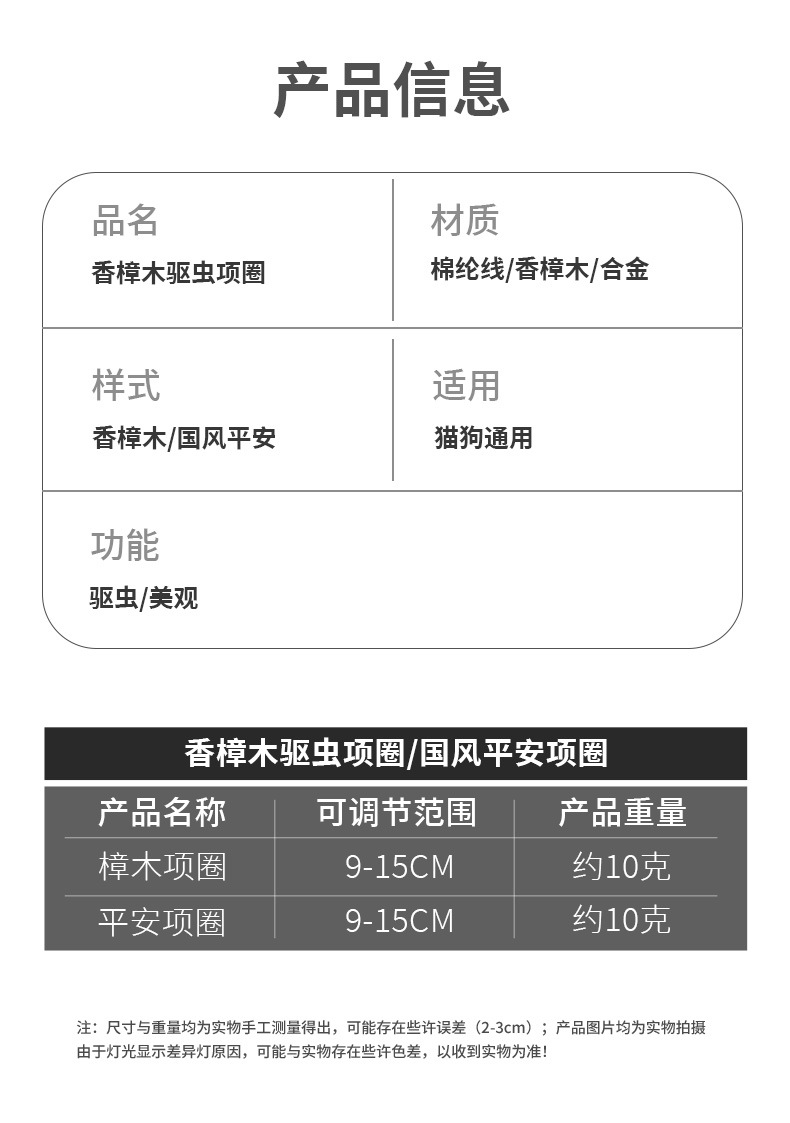 产品信息

品名
香樟木驱虫项圈

材质
棉纶线/香樟木/合金

样式
香樟木/国风平安

适用
猫狗通用

功能
驱虫/美观

香樟木驱虫项圈/国风平安项圈

| 产品名称 | 可调节范围 | 产品重量 |
|---|---|---|
| 樟木项圈 | 9-15CM | 约10克 |
| 平安项圈 | 9-15CM | 约10克 |

注：尺寸与重量均为实物手工测量得出，可能存在些许误差（2-3cm）；产品图片均为实物拍摄由于灯光显示差异灯原因，可能与实物存在些许色差，以收到实物为准！